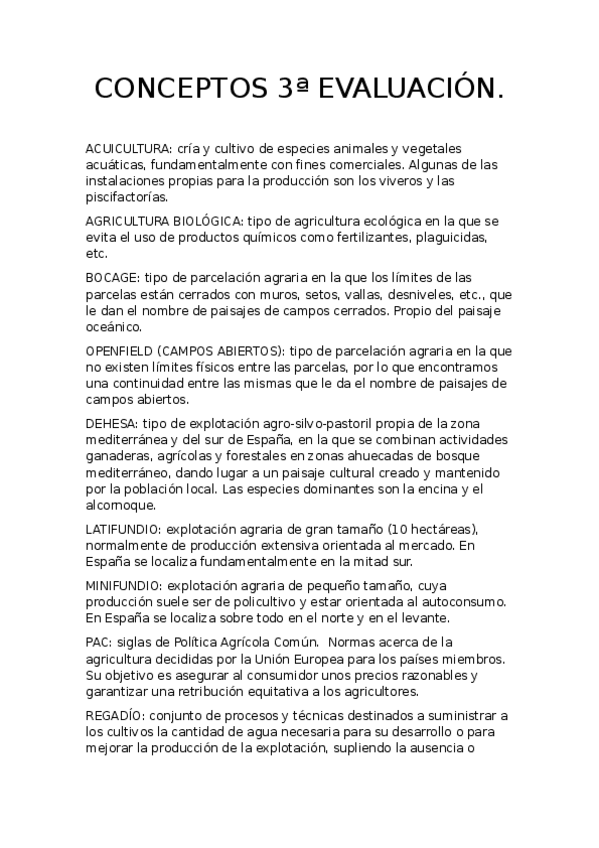 CONCEPTOS 3ª EVALUACIÓN.

ACUICULTURA: cría y cultivo de especies animales y vegetales acuáticas, fundamentalmente con fines comerciales. Algunas de las instalaciones propias para la producción son los viveros y las piscifactorías.

AGRICULTURA BIOLÓGICA: tipo de agricultura ecológica en la que se evita el uso de productos químicos como fertilizantes, plaguicidas, etc.

BOCAGE: tipo de parcelación agraria en la que los límites de las parcelas están cerrados con muros, setos, vallas, desniveles, etc., que le dan el nombre de paisajes de campos cerrados. Propio del paisaje oceánico.

OPENFIELD (CAMPOS ABIERTOS): tipo de parcelación agraria en la que no existen límites físicos entre las parcelas, por lo que encontramos una continuidad entre las mismas que le da el nombre de paisajes de campos abiertos.

DEHESA: tipo de explotación agro-silvo-pastoril propia de la zona mediterránea y del sur de España, en la que se combinan actividades ganaderas, agrícolas y forestales en zonas ahuecadas de bosque mediterráneo, dando lugar a un paisaje cultural creado y mantenido por la población local. Las especies dominantes son la encina y el alcornoque.

LATIFUNDIO: explotación agraria de gran tamaño (10 hectáreas), normalmente de producción extensiva orientada al mercado. En España se localiza fundamentalmente en la mitad sur.

MINIFUNDIO: explotación agraria de pequeño tamaño, cuya producción suele ser de policultivo y estar orientada al autoconsumo. En España se localiza sobre todo en el norte y en el levante.

PAC: siglas de Política Agrícola Común. Normas acerca de la agricultura decididas por la Unión Europea para los países miembros. Su objetivo es asegurar al consumidor unos precios razonables y garantizar una retribución equitativa a los agricultores.

REGADÍO: conjunto de procesos y técnicas destinados a suministrar a los cultivos la cantidad de agua necesaria para su desarrollo o para mejorar la producción de la explotación, supliendo la ausencia o